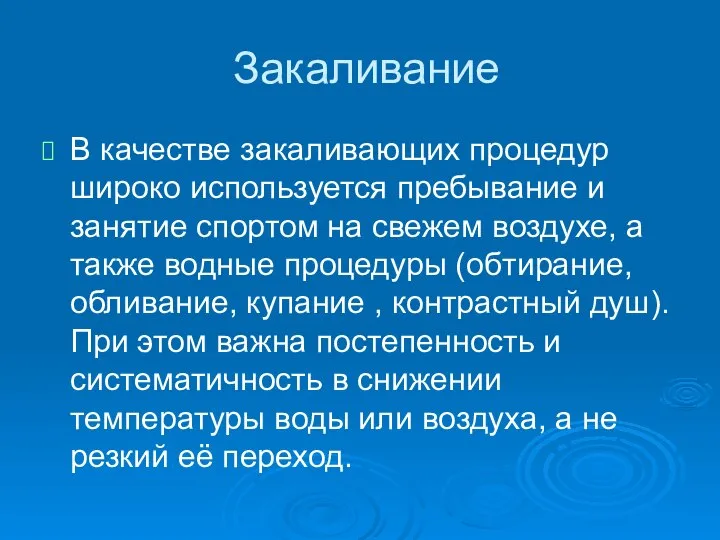 Закаливание

В качестве закаливающих процедур широко используется пребывание и занятие спортом на свежем воздухе, а также водные процедуры (обтирание, обливание, купание , контрастный душ). При этом важна постепенность и систематичность в снижении температуры воды или воздуха, а не резкий её переход.